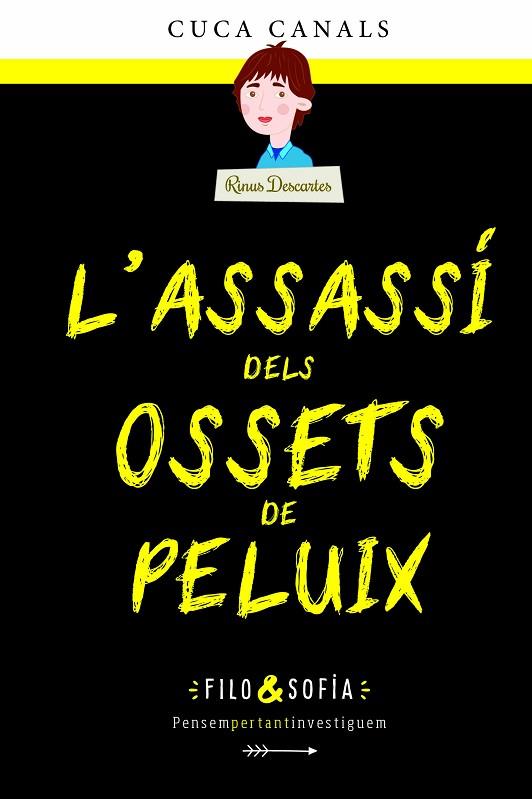 CUCA CANALS

Rinus Descartes

L'ASSASSÍ DELS OSSETS DE PELUIX

FILO & SOFÍA

Pensempertantinvestiguem